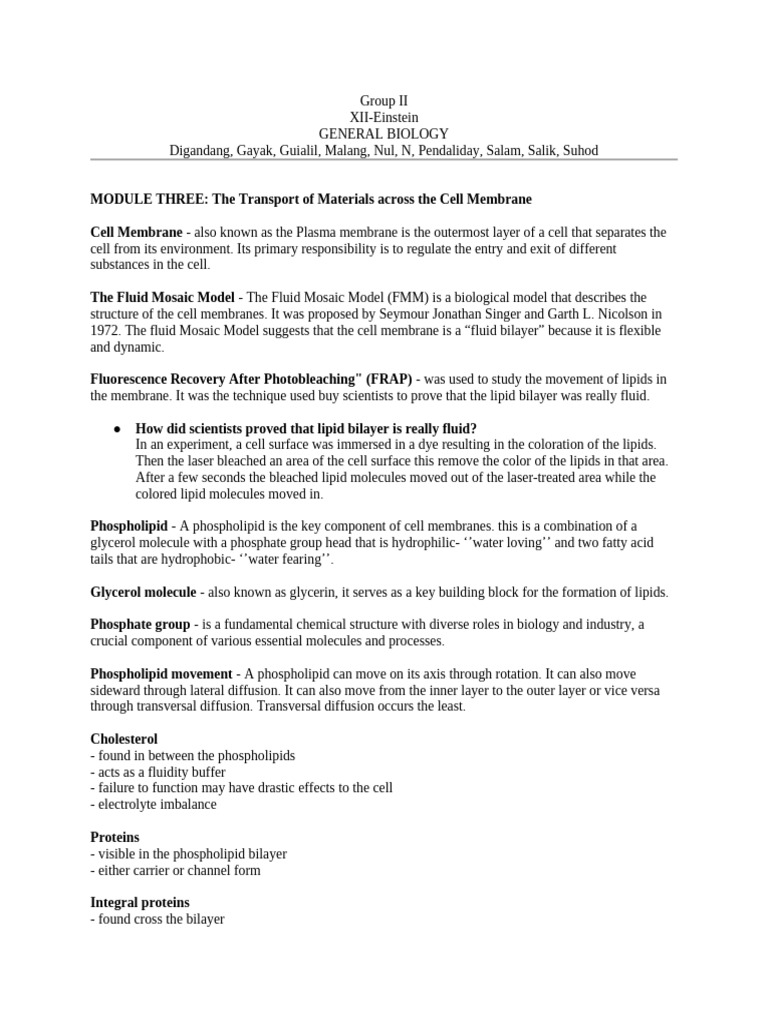 Group II
XII-Einstein
GENERAL BIOLOGY
Digandang, Gayak, Guialil, Malang, Nul, N, Pendaliday, Salam, Salik, Suhod

MODULE THREE: The Transport of Materials across the Cell Membrane

Cell Membrane - also known as the Plasma membrane is the outermost layer of a cell that separates the cell from its environment. Its primary responsibility is to regulate the entry and exit of different substances in the cell.

The Fluid Mosaic Model - The Fluid Mosaic Model (FMM) is a biological model that describes the structure of the cell membranes. It was proposed by Seymour Jonathan Singer and Garth L. Nicolson in 1972. The fluid Mosaic Model suggests that the cell membrane is a “fluid bilayer” because it is flexible and dynamic.

Fluorescence Recovery After Photobleaching" (FRAP) - was used to study the movement of lipids in the membrane. It was the technique used buy scientists to prove that the lipid bilayer was really fluid.

● How did scientists proved that lipid bilayer is really fluid?
In an experiment, a cell surface was immersed in a dye resulting in the coloration of the lipids. Then the laser bleached an area of the cell surface this remove the color of the lipids in that area. After a few seconds the bleached lipid molecules moved out of the laser-treated area while the colored lipid molecules moved in.

Phospholipid - A phospholipid is the key component of cell membranes. this is a combination of a glycerol molecule with a phosphate group head that is hydrophilic- ‘’water loving’’ and two fatty acid tails that are hydrophobic- ‘’water fearing’’.

Glycerol molecule - also known as glycerin, it serves as a key building block for the formation of lipids.

Phosphate group - is a fundamental chemical structure with diverse roles in biology and industry, a crucial component of various essential molecules and processes.

Phospholipid movement - A phospholipid can move on its axis through rotation. It can also move sideward through lateral diffusion. It can also move from the inner layer to the outer layer or vice versa through transversal diffusion. Transversal diffusion occurs the least.

Cholesterol
- found in between the phospholipids
- acts as a fluidity buffer
- failure to function may have drastic effects to the cell
- electrolyte imbalance

Proteins
- visible in the phospholipid bilayer
- either carrier or channel form

Integral proteins
- found cross the bilayer